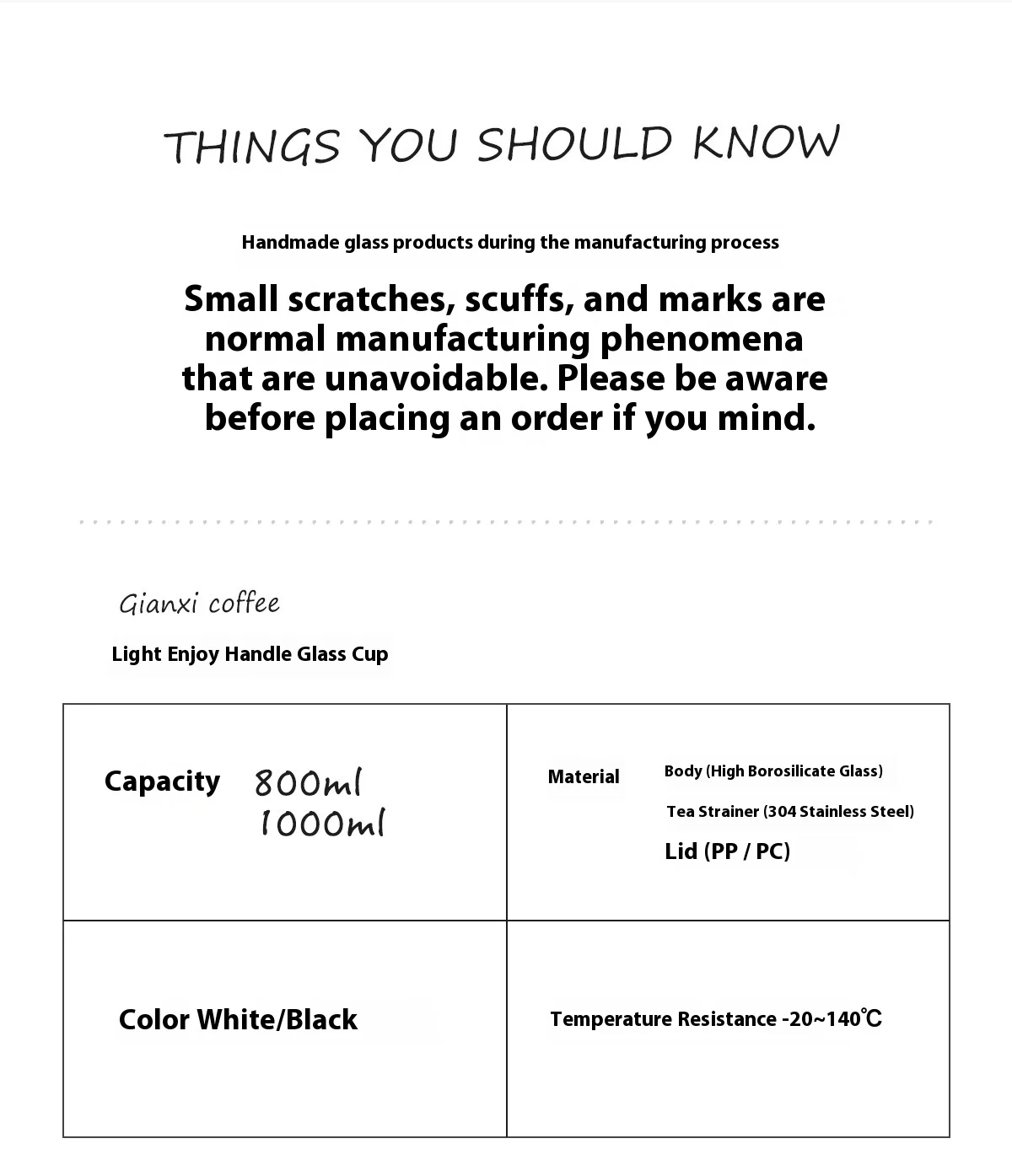 THINGS YOU SHOULD KNOW

Handmade glass products during the manufacturing process

Small scratches, scuffs, and marks are normal manufacturing phenomena that are unavoidable. Please be aware before placing an order if you mind.

Gianxi coffee

Light Enjoy Handle Glass Cup

| Capacity 800ml 1000ml | Material Body (High Borosilicate Glass) Tea Strainer (304 Stainless Steel) Lid (PP / PC) |
|---|---|
| Color White/Black | Temperature Resistance -20~140℃ |